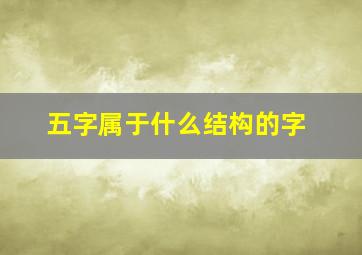 五字属于什么结构的字